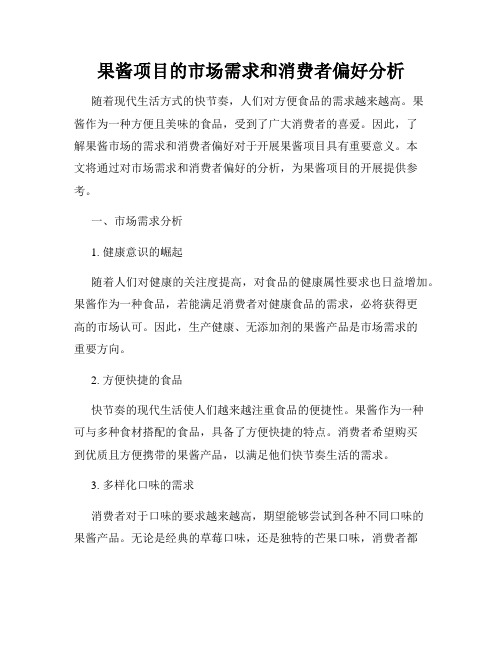 果酱项目的市场需求和消费者偏好分析

随着现代生活方式的快节奏，人们对方便食品的需求越来越高。果酱作为一种方便且美味的食品，受到了广大消费者的喜爱。因此，了解果酱市场的需求和消费者偏好对于开展果酱项目具有重要意义。本文将通过对市场需求和消费者偏好的分析，为果酱项目的开展提供参考。

一、市场需求分析

1. 健康意识的崛起

随着人们对健康的关注度提高，对食品的健康属性要求也日益增加。果酱作为一种食品，若能满足消费者对健康食品的需求，必将获得更高的市场认可。因此，生产健康、无添加剂的果酱产品是市场需求的重要方向。

2. 方便快捷的食品

快节奏的现代生活使人们越来越注重食品的便捷性。果酱作为一种可与多种食材搭配的食品，具备了方便快捷的特点。消费者希望购买到优质且方便携带的果酱产品，以满足他们快节奏生活的需求。

3. 多样化口味的需求

消费者对于口味的要求越来越高，期望能够尝试到各种不同口味的果酱产品。无论是经典的草莓口味，还是独特的芒果口味，消费者都